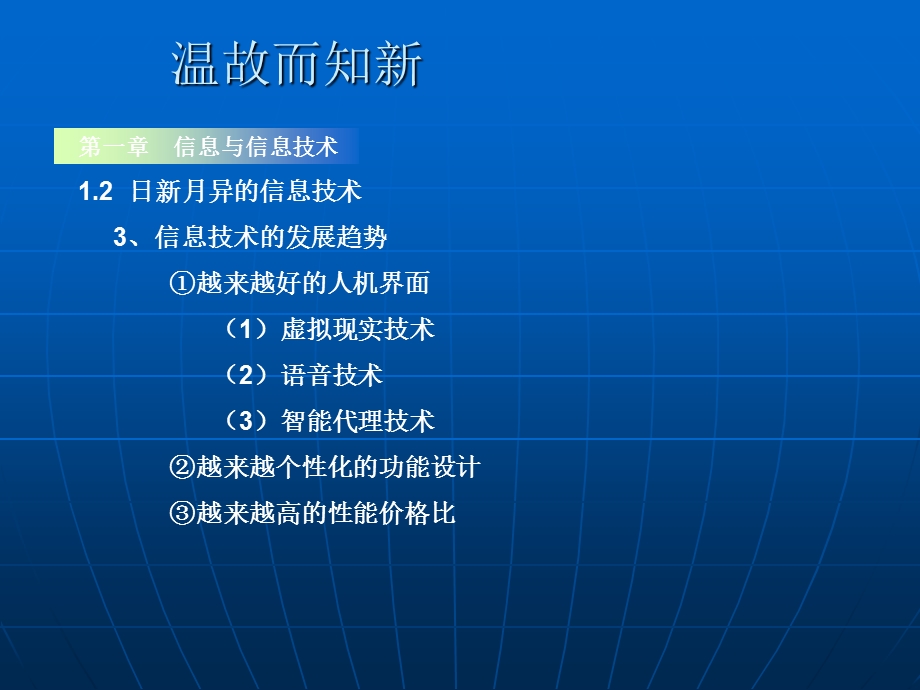 温故而知新

第一章 信息与信息技术

1.2 日新月异的信息技术

3、信息技术的发展趋势

①越来越好的人机界面

（1）虚拟现实技术

（2）语音技术

（3）智能代理技术

②越来越个性化的功能设计

③越来越高的性能价格比